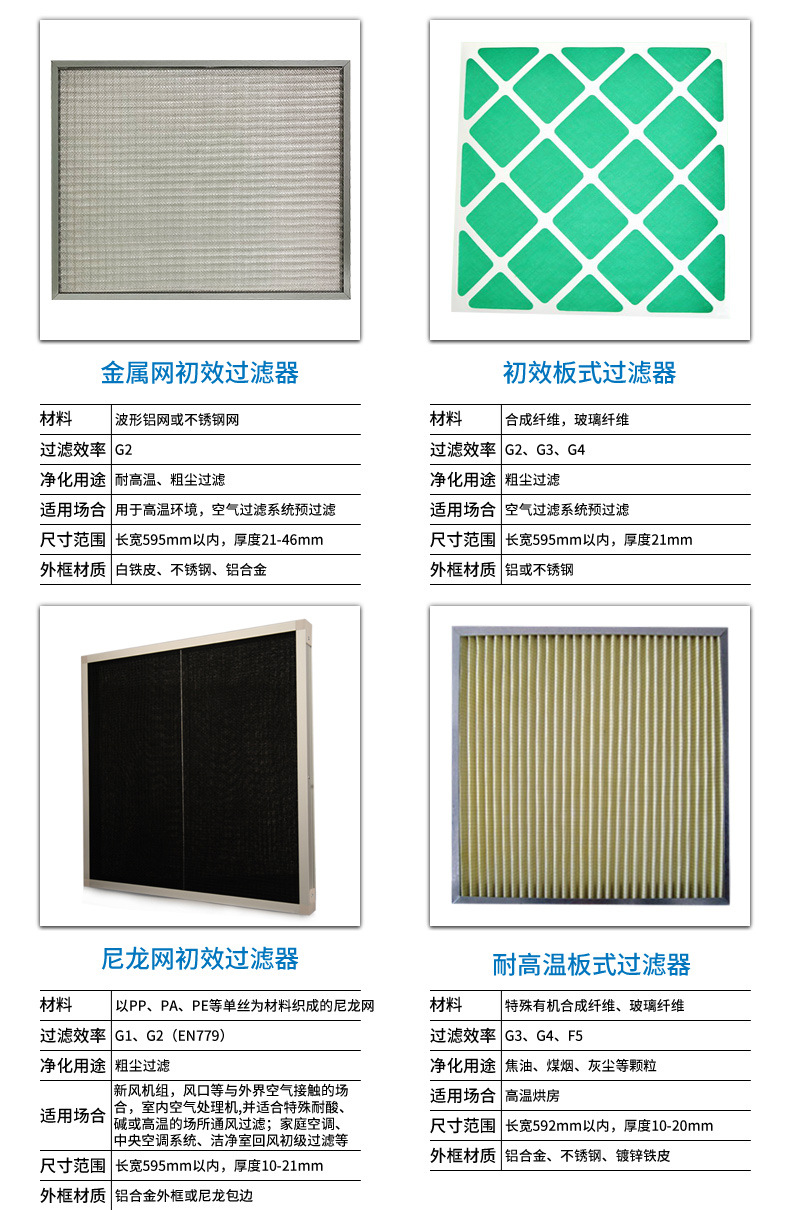 金属网初效过滤器

| 材料 | 波形铝网或不锈钢网 |
|---|---|
| 过滤效率 | G2 |
| 净化用途 | 耐高温、粗尘过滤 |
| 适用场合 | 用于高温环境，空气过滤系统预过滤 |
| 尺寸范围 | 长宽595mm以内，厚度21-46mm |
| 外框材质 | 白铁皮、不锈钢、铝合金 |

初效板式过滤器

| 材料 | 合成纤维，玻璃纤维 |
|---|---|
| 过滤效率 | G2、G3、G4 |
| 净化用途 | 粗尘过滤 |
| 适用场合 | 空气过滤系统预过滤 |
| 尺寸范围 | 长宽595mm以内，厚度21mm |
| 外框材质 | 铝或不锈钢 |

尼龙网初效过滤器

| 材料 | 以PP、PA、PE等单丝为材料织成的尼龙网 |
|---|---|
| 过滤效率 | G1、G2（EN779） |
| 净化用途 | 粗尘过滤 |
| 适用场合 | 新风机组，风口等与外界空气接触的场合，室内空气处理机,并适合特殊耐酸、碱或高温的场所通风过滤；家庭空调、中央空调系统、洁净室回风初级过滤等 |
| 尺寸范围 | 长宽595mm以内，厚度10-21mm |
| 外框材质 | 铝合金外框或尼龙包边 |

耐高温板式过滤器

| 材料 | 特殊有机合成纤维、玻璃纤维 |
|---|---|
| 过滤效率 | G3、G4、F5 |
| 净化用途 | 焦油、煤烟、灰尘等颗粒 |
| 适用场合 | 高温烘房 |
| 尺寸范围 | 长宽592mm以内，厚度10-20mm |
| 外框材质 | 铝合金、不锈钢、镀锌铁皮 |